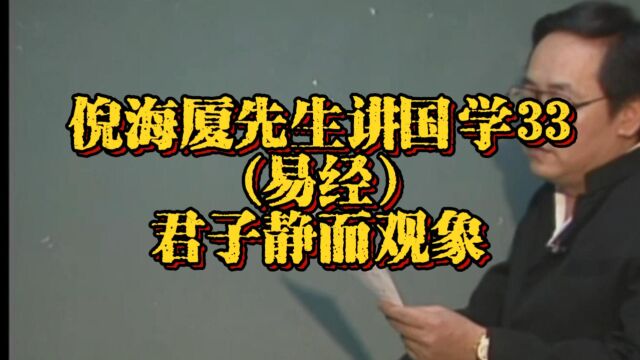 倪海厦先生讲国学33
（易经）
君子静而观象